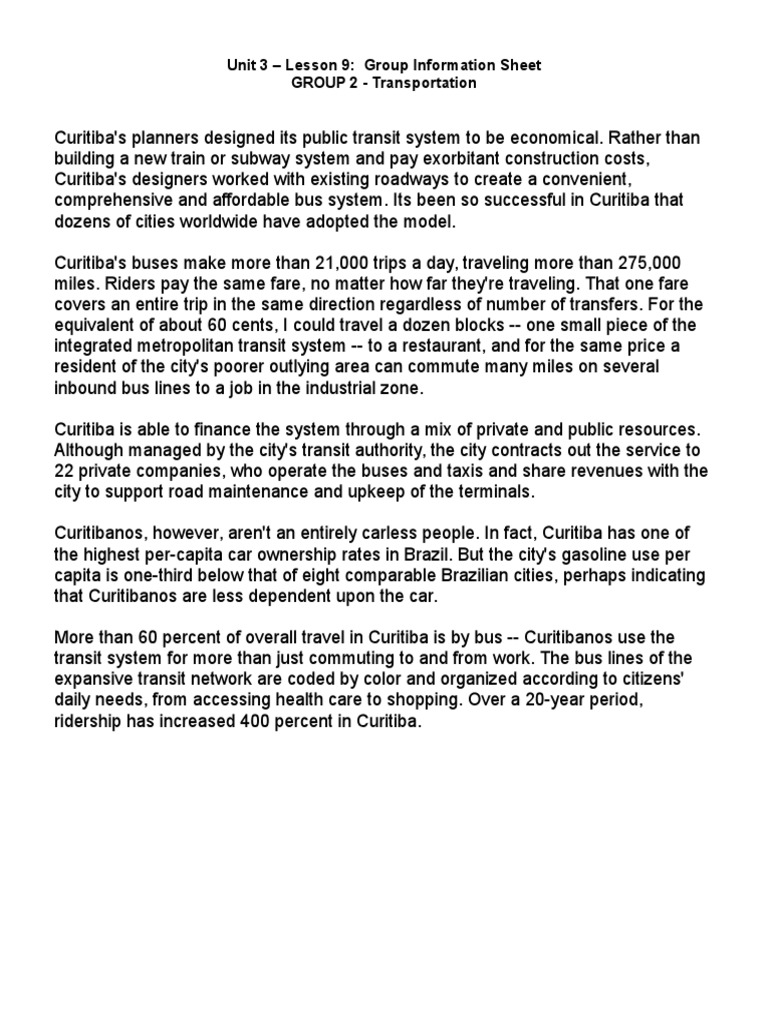 Unit 3 – Lesson 9: Group Information Sheet
GROUP 2 - Transportation

Curitiba's planners designed its public transit system to be economical. Rather than building a new train or subway system and pay exorbitant construction costs, Curitiba's designers worked with existing roadways to create a convenient, comprehensive and affordable bus system. Its been so successful in Curitiba that dozens of cities worldwide have adopted the model.

Curitiba's buses make more than 21,000 trips a day, traveling more than 275,000 miles. Riders pay the same fare, no matter how far they're traveling. That one fare covers an entire trip in the same direction regardless of number of transfers. For the equivalent of about 60 cents, I could travel a dozen blocks -- one small piece of the integrated metropolitan transit system -- to a restaurant, and for the same price a resident of the city's poorer outlying area can commute many miles on several inbound bus lines to a job in the industrial zone.

Curitiba is able to finance the system through a mix of private and public resources. Although managed by the city's transit authority, the city contracts out the service to 22 private companies, who operate the buses and taxis and share revenues with the city to support road maintenance and upkeep of the terminals.

Curitibanos, however, aren't an entirely carless people. In fact, Curitiba has one of the highest per-capita car ownership rates in Brazil. But the city's gasoline use per capita is one-third below that of eight comparable Brazilian cities, perhaps indicating that Curitibanos are less dependent upon the car.

More than 60 percent of overall travel in Curitiba is by bus -- Curitibanos use the transit system for more than just commuting to and from work. The bus lines of the expansive transit network are coded by color and organized according to citizens' daily needs, from accessing health care to shopping. Over a 20-year period, ridership has increased 400 percent in Curitiba.